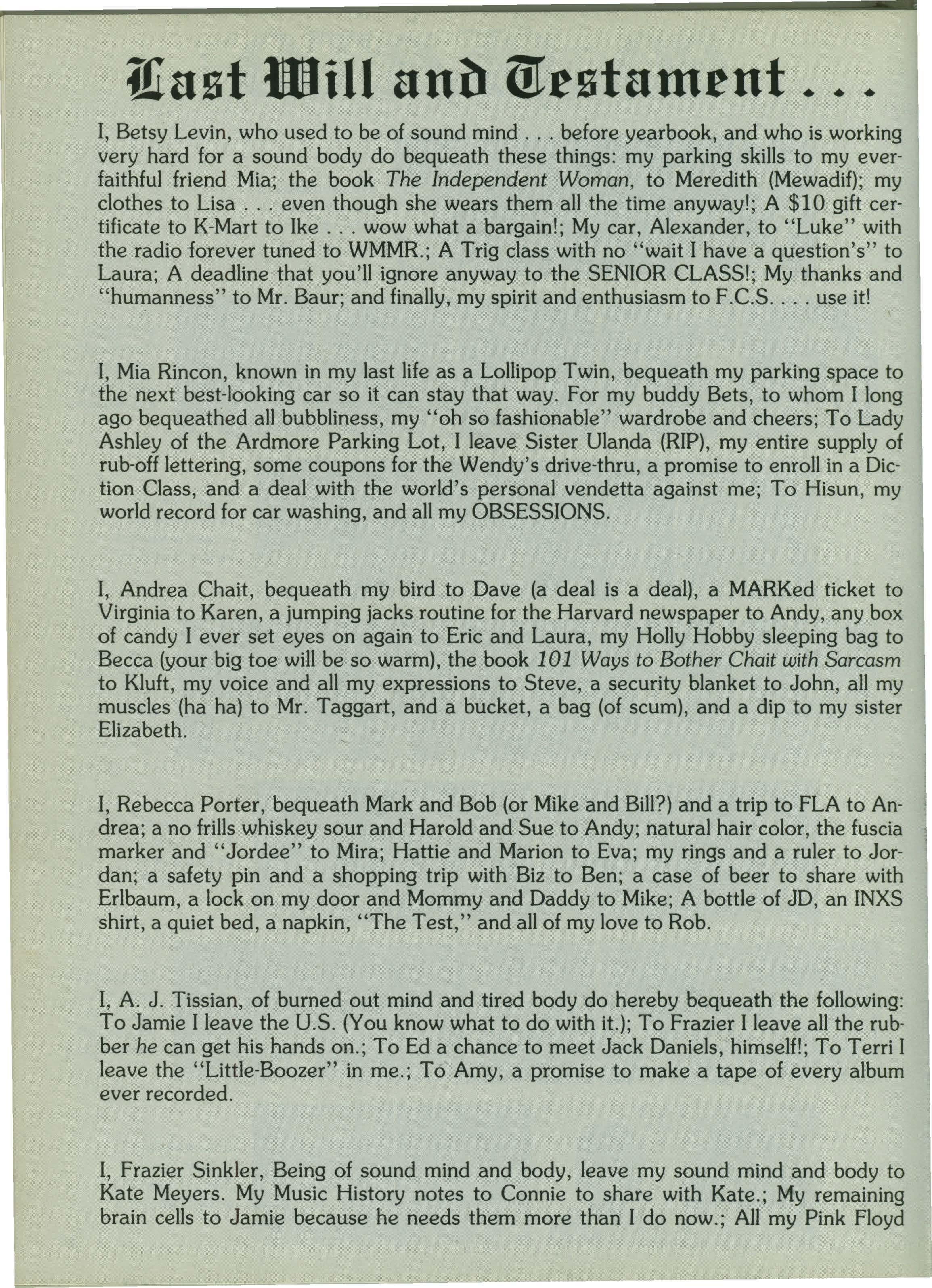 Last Will and Testament . . .

I, Betsy Levin, who used to be of sound mind . . . before yearbook, and who is working very hard for a sound body do bequeath these things: my parking skills to my ever-faithful friend Mia; the book The Independent Woman, to Meredith (Mewadif); my clothes to Lisa . . . even though she wears them all the time anyway!; A $10 gift certificate to K-Mart to Ike . . . wow what a bargain!; My car, Alexander, to "Luke" with the radio forever tuned to WMMR.; A Trig class with no "wait I have a question's" to Laura; A deadline that you'll ignore anyway to the SENIOR CLASS!; My thanks and "humanness" to Mr. Baur; and finally, my spirit and enthusiasm to F.C.S. . . . use it!

I, Mia Rincon, known in my last life as a Lollipop Twin, bequeath my parking space to the next best-looking car so it can stay that way. For my buddy Bets, to whom I long ago bequeathed all bubbliness, my "oh so fashionable" wardrobe and cheers; To Lady Ashley of the Ardmore Parking Lot, I leave Sister Ulanda (RIP), my entire supply of rub-off lettering, some coupons for the Wendy's drive-thru, a promise to enroll in a Diction Class, and a deal with the world's personal vendetta against me; To Hisun, my world record for car washing, and all my OBSESSIONS.

I, Andrea Chait, bequeath my bird to Dave (a deal is a deal), a MARKed ticket to Virginia to Karen, a jumping jacks routine for the Harvard newspaper to Andy, any box of candy I ever set eyes on again to Eric and Laura, my Holly Hobby sleeping bag to Becca (your big toe will be so warm), the book 101 Ways to Bother Chait with Sarcasm to Kluft, my voice and all my expressions to Steve, a security blanket to John, all my muscles (ha ha) to Mr. Taggart, and a bucket, a bag (of scum), and a dip to my sister Elizabeth.

I, Rebecca Porter, bequeath Mark and Bob (or Mike and Bill?) and a trip to FLA to Andrea; a no frills whiskey sour and Harold and Sue to Andy; natural hair color, the fuscia marker and "Jordee" to Mira; Hattie and Marion to Eva; my rings and a ruler to Jordan; a safety pin and a shopping trip with Biz to Ben; a case of beer to share with Erlbaum, a lock on my door and Mommy and Daddy to Mike; A bottle of JD, an INXS shirt, a quiet bed, a napkin, "The Test," and all of my love to Rob.

I, A. J. Tissian, of burned out mind and tired body do hereby bequeath the following: To Jamie I leave the U.S. (You know what to do with it.); To Frazier I leave all the rubber he can get his hands on.; To Ed a chance to meet Jack Daniels, himself!; To Terri I leave the "Little-Boozer" in me.; To Amy, a promise to make a tape of every album ever recorded.

I, Frazier Sinkler, Being of sound mind and body, leave my sound mind and body to Kate Meyers. My Music History notes to Connie to share with Kate.; My remaining brain cells to Jamie because he needs them more than I do now.; All my Pink Floyd